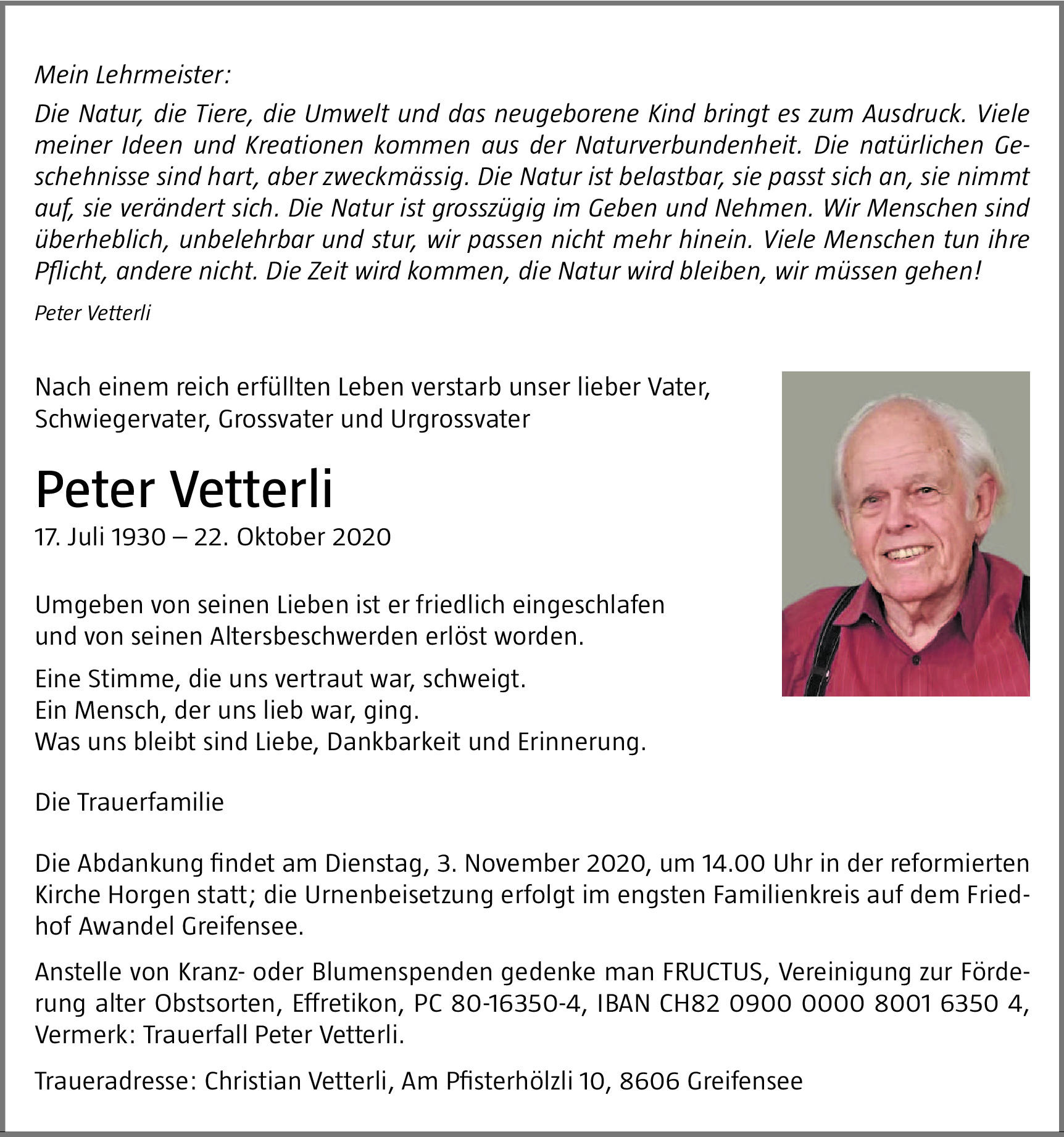 Mein Lehrmeister:

Die Natur, die Tiere, die Umwelt und das neugeborene Kind bringt es zum Ausdruck. Viele meiner Ideen und Kreationen kommen aus der Naturverbundenheit. Die natürlichen Geschehnisse sind hart, aber zweckmässig. Die Natur ist belastbar, sie passt sich an, sie nimmt auf, sie verändert sich. Die Natur ist grosszügig im Geben und Nehmen. Wir Menschen sind überheblich, unbelehrbar und stur, wir passen nicht mehr hinein. Viele Menschen tun ihre Pflicht, andere nicht. Die Zeit wird kommen, die Natur wird bleiben, wir müssen gehen!

Peter Vetterli

Nach einem reich erfüllten Leben verstarb unser lieber Vater, Schwiegervater, Grossvater und Urgrossvater

Peter Vetterli

17. Juli 1930 – 22. Oktober 2020

Umgeben von seinen Lieben ist er friedlich eingeschlafen und von seinen Altersbeschwerden erlöst worden.

Eine Stimme, die uns vertraut war, schweigt.
Ein Mensch, der uns lieb war, ging.
Was uns bleibt sind Liebe, Dankbarkeit und Erinnerung.

Die Trauerfamilie

Die Abdankung findet am Dienstag, 3. November 2020, um 14.00 Uhr in der reformierten Kirche Horgen statt; die Urnenbeisetzung erfolgt im engsten Familienkreis auf dem Friedhof Awandel Greifensee.

Anstelle von Kranz- oder Blumenspenden gedenke man FRUCTUS, Vereinigung zur Förderung alter Obstsorten, Effretikon, PC 80-16350-4, IBAN CH82 0900 0000 8001 6350 4, Vermerk: Trauerfall Peter Vetterli.

Traueradresse: Christian Vetterli, Am Pfisterhölzli 10, 8606 Greifensee